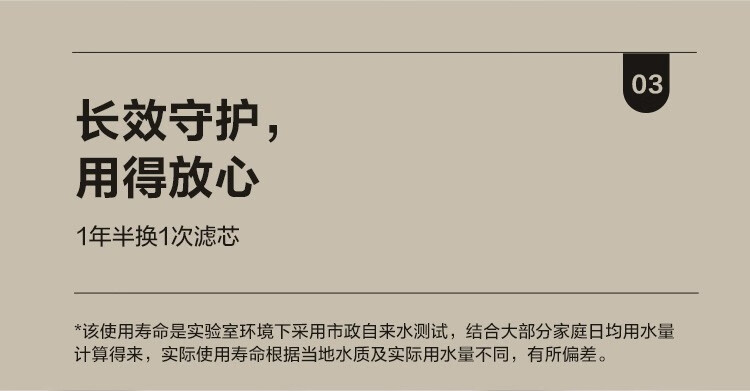 03

长效守护，
用得放心

1年半换1次滤芯

*该使用寿命是实验室环境下采用市政自来水测试，结合大部分家庭日均用水量计算得来，实际使用寿命根据当地水质及实际用水量不同，有所偏差。